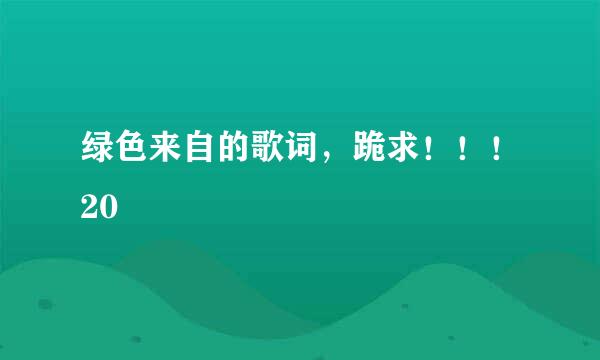 绿色来自的歌词，跪求！！！20